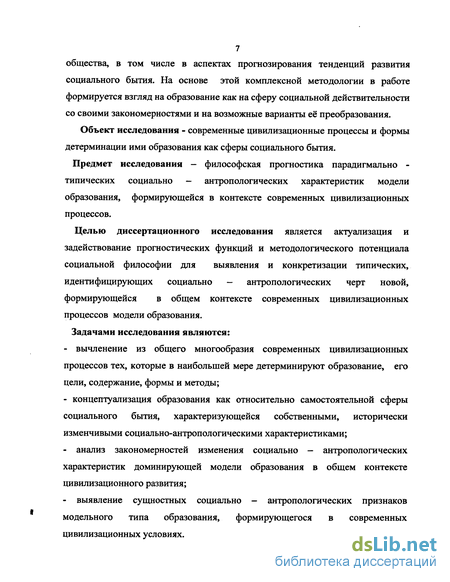 7

общества, в том числе в аспектах прогнозирования тенденций развития социального бытия. На основе этой комплексной методологии в работе формируется взгляд на образование как на сферу социальной действительности со своими закономерностями и на возможные варианты её преобразования.

Объект исследования - современные цивилизационные процессы и формы детерминации ими образования как сферы социального бытия.

Предмет исследования – философская прогностика парадигмально - типических социально – антропологических характеристик модели образования, формирующейся в контексте современных цивилизационных процессов.

Целью диссертационного исследования является актуализация и задействование прогностических функций и методологического потенциала социальной философии для выявления и конкретизации типических, идентифицирующих социально – антропологических черт новой, формирующейся в общем контексте современных цивилизационных процессов модели образования.

Задачами исследования являются:

- вычленение из общего многообразия современных цивилизационных процессов тех, которые в наибольшей мере детерминируют образование, его цели, содержание, формы и методы;

- концептуализация образования как относительно самостоятельной сферы социального бытия, характеризующейся собственными, исторически изменчивыми социально-антропологическими характеристиками;

- анализ закономерностей изменения социально – антропологических характеристик доминирующей модели образования в общем контексте цивилизационного развития;

- выявление сущностных социально – антропологических признаков модельного типа образования, формирующегося в современных цивилизационных условиях.

dsLib.net
библиотека диссертаций